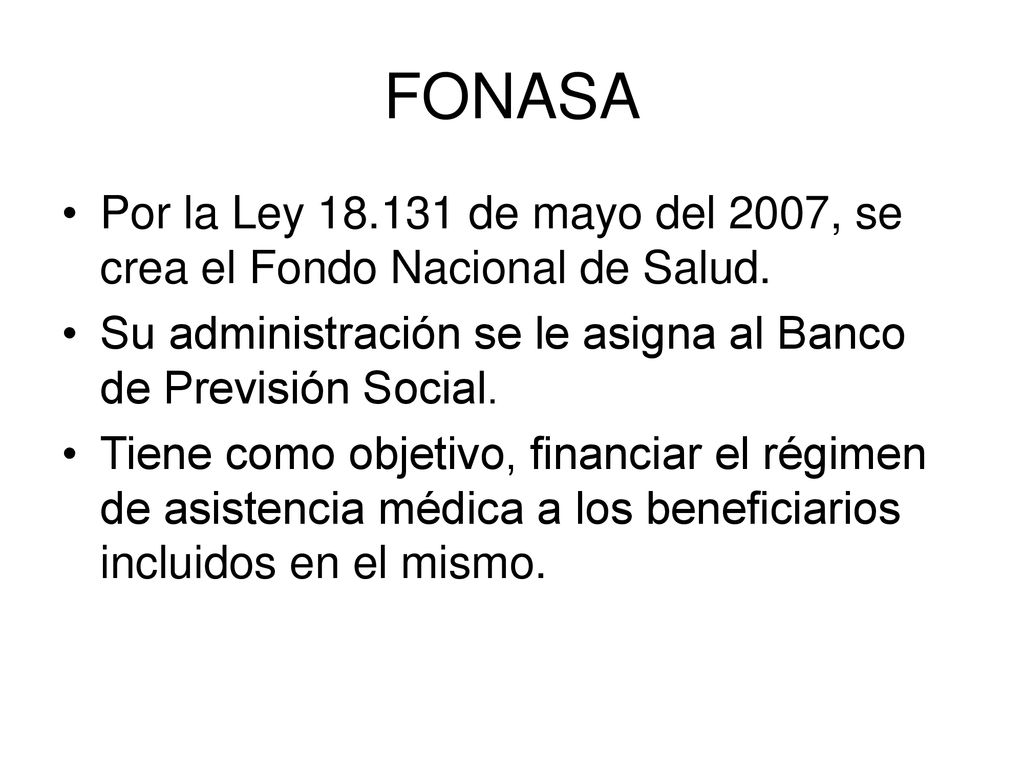 FONASA

• Por la Ley 18.131 de mayo del 2007, se crea el Fondo Nacional de Salud.

• Su administración se le asigna al Banco de Previsión Social.

• Tiene como objetivo, financiar el régimen de asistencia médica a los beneficiarios incluidos en el mismo.